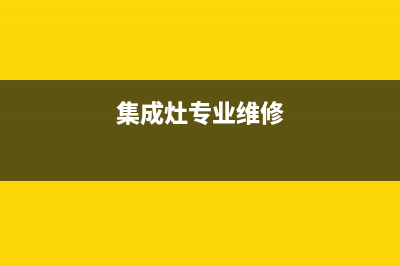 集成灶专业维修